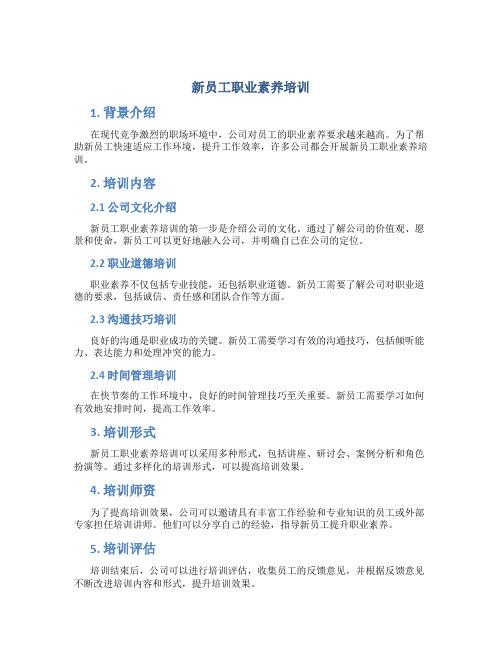 新员工职业素养培训

1. 背景介绍

在现代竞争激烈的职场环境中，公司对员工的职业素养要求越来越高。为了帮助新员工快速适应工作环境，提升工作效率，许多公司都会开展新员工职业素养培训。

2. 培训内容

2.1 公司文化介绍

新员工职业素养培训的第一步是介绍公司的文化。通过了解公司的价值观、愿景和使命，新员工可以更好地融入公司，并明确自己在公司的定位。

2.2 职业道德培训

职业素养不仅包括专业技能，还包括职业道德。新员工需要了解公司对职业道德的要求，包括诚信、责任感和团队合作等方面。

2.3 沟通技巧培训

良好的沟通是职业成功的关键。新员工需要学习有效的沟通技巧，包括倾听能力、表达能力和处理冲突的能力。

2.4 时间管理培训

在快节奏的工作环境中，良好的时间管理技巧至关重要。新员工需要学习如何有效地安排时间，提高工作效率。

3. 培训形式

新员工职业素养培训可以采用多种形式，包括讲座、研讨会、案例分析和角色扮演等。通过多样化的培训形式，可以提高培训效果。

4. 培训师资

为了提高培训效果，公司可以邀请具有丰富工作经验和专业知识的员工或外部专家担任培训讲师。他们可以分享自己的经验，指导新员工提升职业素养。

5. 培训评估

培训结束后，公司可以进行培训评估，收集员工的反馈意见，并根据反馈意见不断改进培训内容和形式，提升培训效果。